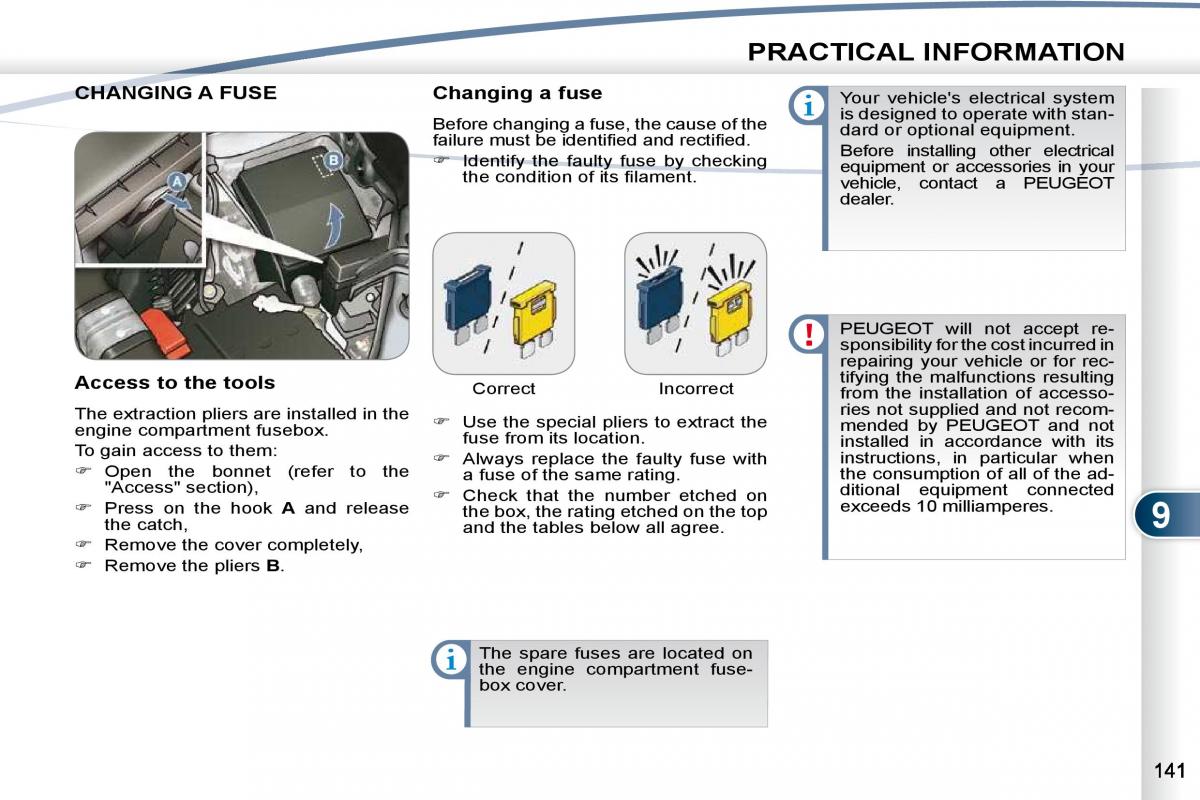 PRACTICAL INFORMATION

CHANGING A FUSE

A

B

Access to the tools

The extraction pliers are installed in the engine compartment fusebox.

To gain access to them:

☞ Open the bonnet (refer to the "Access" section),

☞ Press on the hook **A** and release the catch,

☞ Remove the cover completely,

☞ Remove the pliers **B**.

Changing a fuse

Before changing a fuse, the cause of the failure must be identified and rectified.

☞ Identify the faulty fuse by checking the condition of its filament.

Correct

Incorrect

☞ Use the special pliers to extract the fuse from its location.

☞ Always replace the faulty fuse with a fuse of the same rating.

☞ Check that the number etched on the box, the rating etched on the top and the tables below all agree.

i

The spare fuses are located on the engine compartment fusebox cover.

i

Your vehicle's electrical system is designed to operate with standard or optional equipment.

Before installing other electrical equipment or accessories in your vehicle, contact a PEUGEOT dealer.

!

PEUGEOT will not accept responsibility for the cost incurred in repairing your vehicle or for rectifying the malfunctions resulting from the installation of accessories not supplied and not recommended by PEUGEOT and not installed in accordance with its instructions, in particular when the consumption of all of the additional equipment connected exceeds 10 milliamperes.

9

141